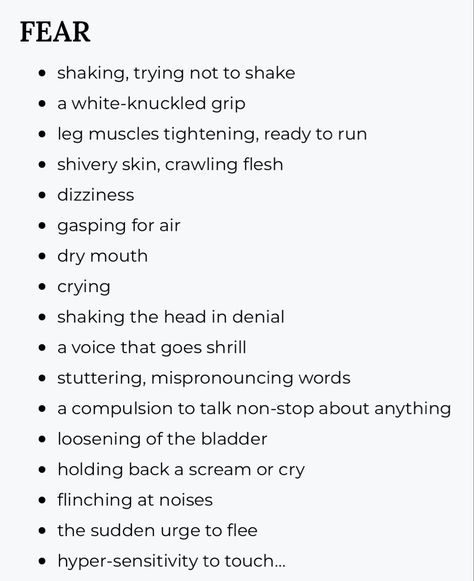 FEAR

- shaking, trying not to shake
- a white-knuckled grip
- leg muscles tightening, ready to run
- shivery skin, crawling flesh
- dizziness
- gasping for air
- dry mouth
- crying
- shaking the head in denial
- a voice that goes shrill
- stuttering, mispronouncing words
- a compulsion to talk non-stop about anything
- loosening of the bladder
- holding back a scream or cry
- flinching at noises
- the sudden urge to flee
- hyper-sensitivity to touch…